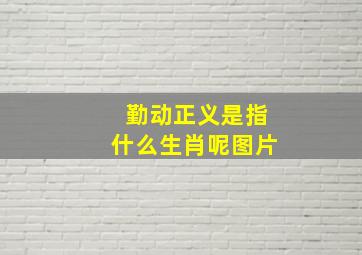 勤动正义是指什么生肖呢图片